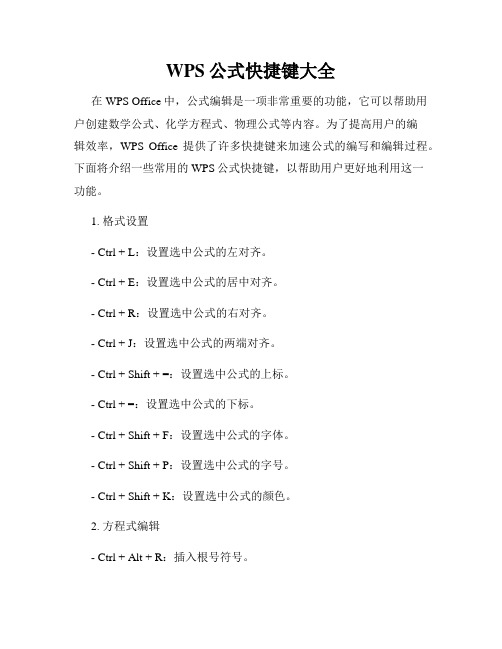 WPS 公式快捷键大全

在 WPS Office 中，公式编辑是一项非常重要的功能，它可以帮助用户创建数学公式、化学方程式、物理公式等内容。为了提高用户的编辑效率，WPS Office 提供了许多快捷键来加速公式的编写和编辑过程。下面将介绍一些常用的 WPS 公式快捷键，以帮助用户更好地利用这一功能。

1. 格式设置

- Ctrl + L：设置选中公式的左对齐。

- Ctrl + E：设置选中公式的居中对齐。

- Ctrl + R：设置选中公式的右对齐。

- Ctrl + J：设置选中公式的两端对齐。

- Ctrl + Shift + =：设置选中公式的上标。

- Ctrl + =：设置选中公式的下标。

- Ctrl + Shift + F：设置选中公式的字体。

- Ctrl + Shift + P：设置选中公式的字号。

- Ctrl + Shift + K：设置选中公式的颜色。

2. 方程式编辑

- Ctrl + Alt + R：插入根号符号。